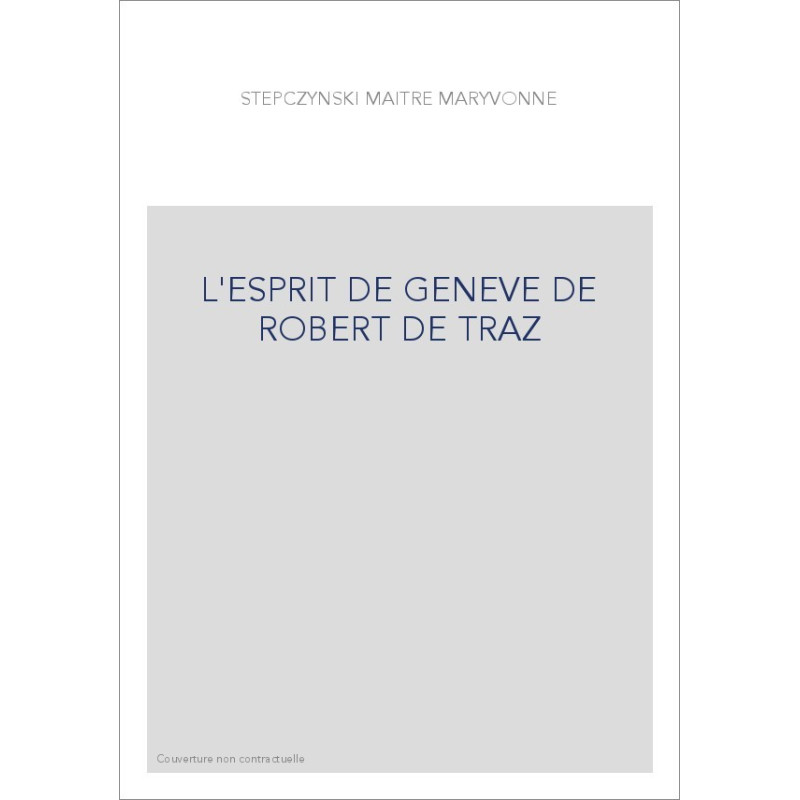 STEPCZYNSKI MAITRE MARYVONNE

L'ESPRIT DE GENEVE DE ROBERT DE TRAZ

Couverture non contractuelle